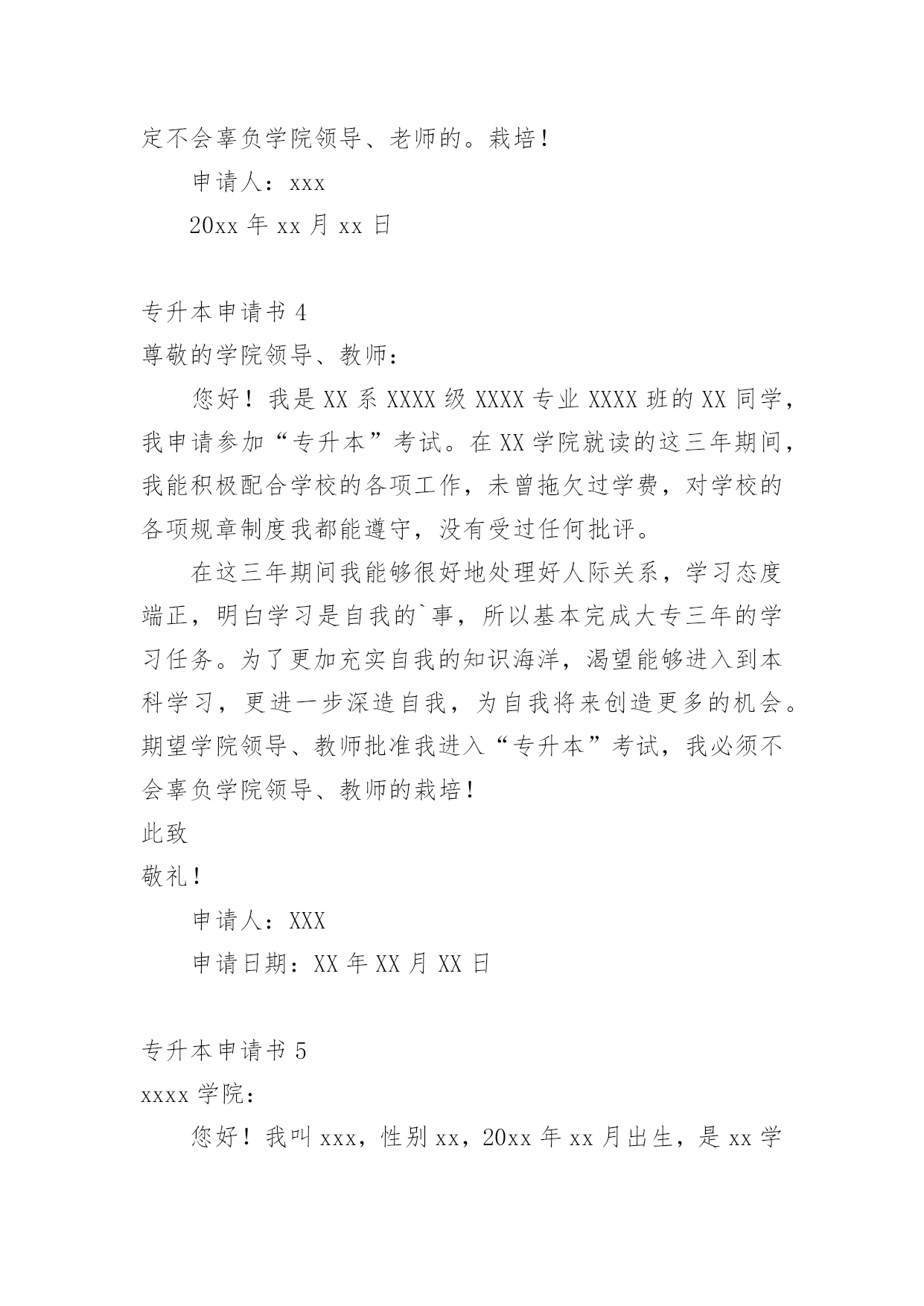 定不会辜负学院领导、老师的。栽培！

申请人：xxx

20xx 年 xx 月 xx 日

专升本申请书 4

尊敬的学院领导、教师：

您好！我是 XX 系 XXXX 级 XXXX 专业 XXXX 班的 XX 同学，我申请参加“专升本”考试。在 XX 学院就读的这三年期间，我能积极配合学校的各项工作，未曾拖欠过学费，对学校的各项规章制度我都能遵守，没有受过任何批评。

在这三年期间我能够很好地处理好人际关系，学习态度端正，明白学习是自我的`事，所以基本完成大专三年的学习任务。为了更加充实自我的知识海洋，渴望能够进入到本科学习，更进一步深造自我，为自我将来创造更多的机会。期望学院领导、教师批准我进入“专升本”考试，我必须不会辜负学院领导、教师的栽培！

此致

敬礼！

申请人：XXX

申请日期：XX 年 XX 月 XX 日

专升本申请书 5

xxxx 学院：

您好！我叫 xxx，性别 xx，20xx 年 xx 月出生，是 xx 学